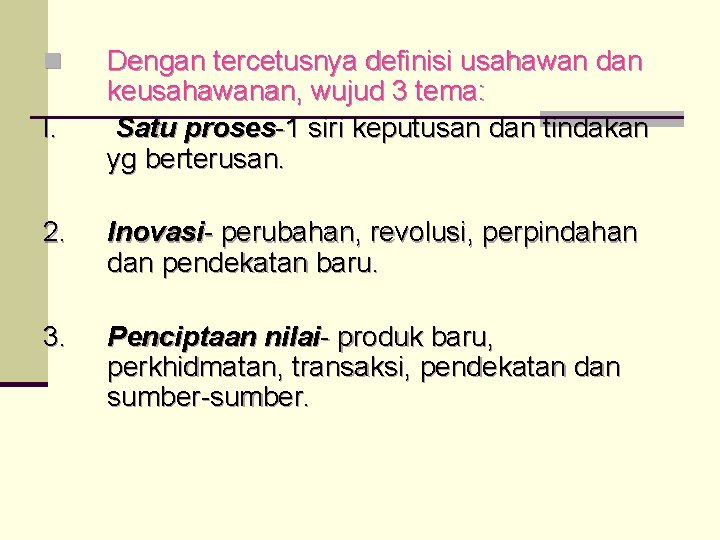 Dengan tercetusnya definisi usahawan dan keusahawanan, wujud 3 tema:

1. Satu proses-1 siri keputusan dan tindakan yg berterusan.

2. Inovasi- perubahan, revolusi, perpindahan dan pendekatan baru.

3. Penciptaan nilai- produk baru, perkhidmatan, transaksi, pendekatan dan sumber-sumber.